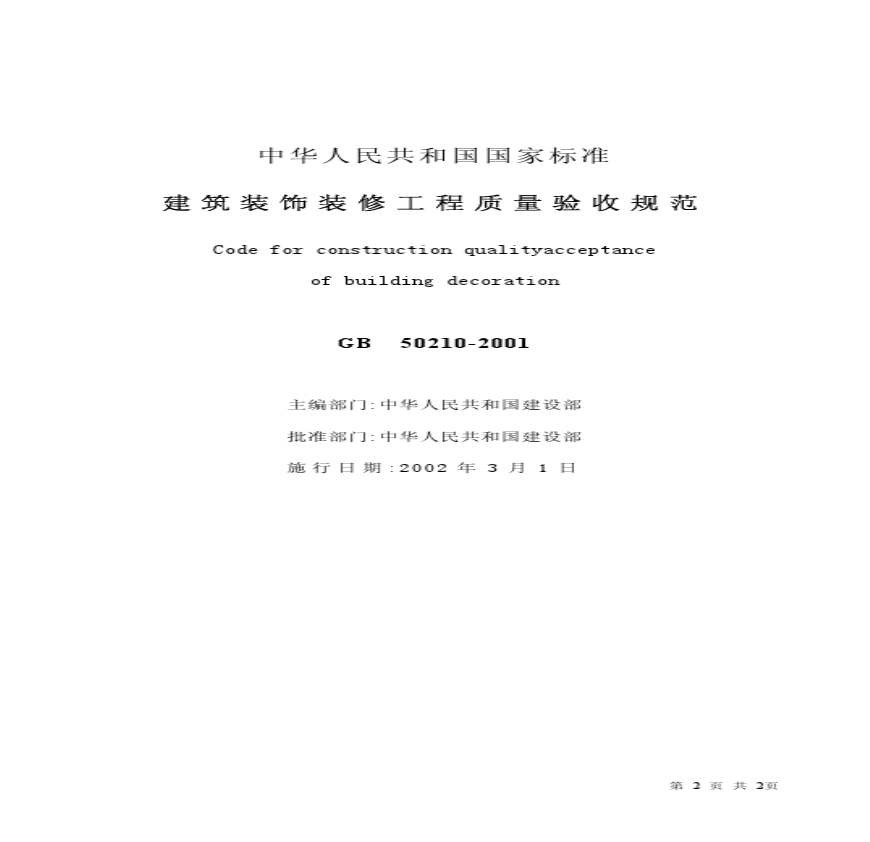 中华人民共和国国家标准

建筑装饰装修工程质量验收规范

Code for construction qualityacceptance

of building decoration

GB 50210-2001

主编部门:中华人民共和国建设部

批准部门:中华人民共和国建设部

施行日期:2002年3月1日

第2页 共2页